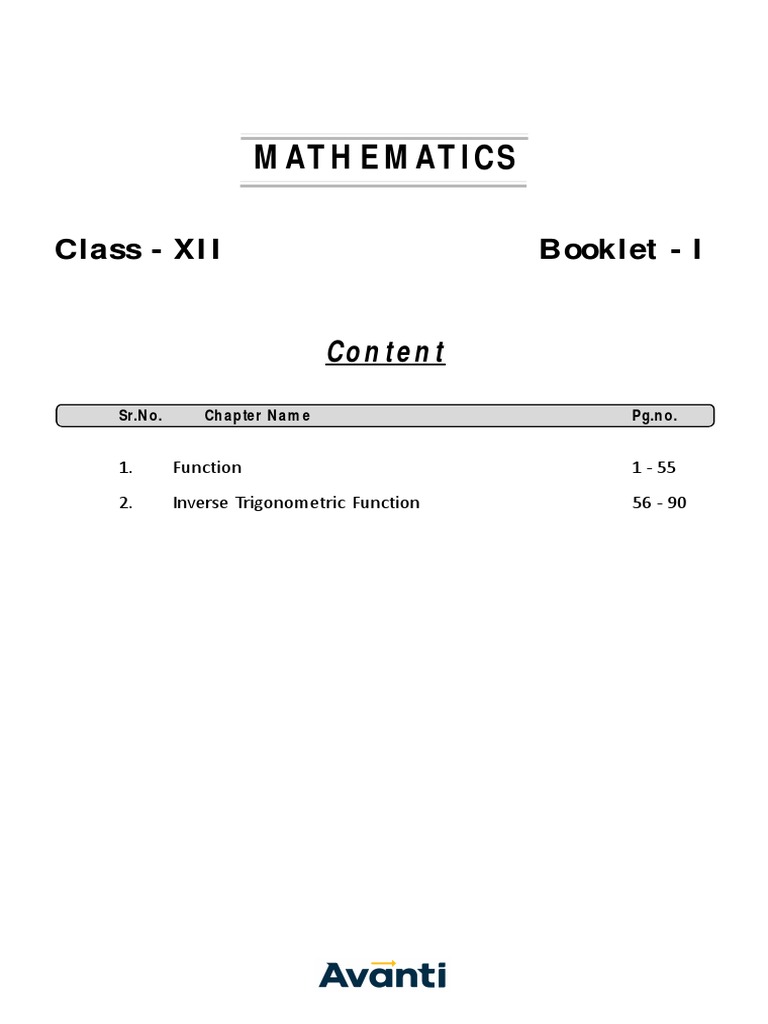 MATHEMATICS

Class - XII

Booklet - I

Content

| Sr.No. | Chapter Name | Pg.no. |
|---|---|---|
| 1. | Function | 1 - 55 |
| 2. | Inverse Trigonometric Function | 56 - 90 |

Avanti